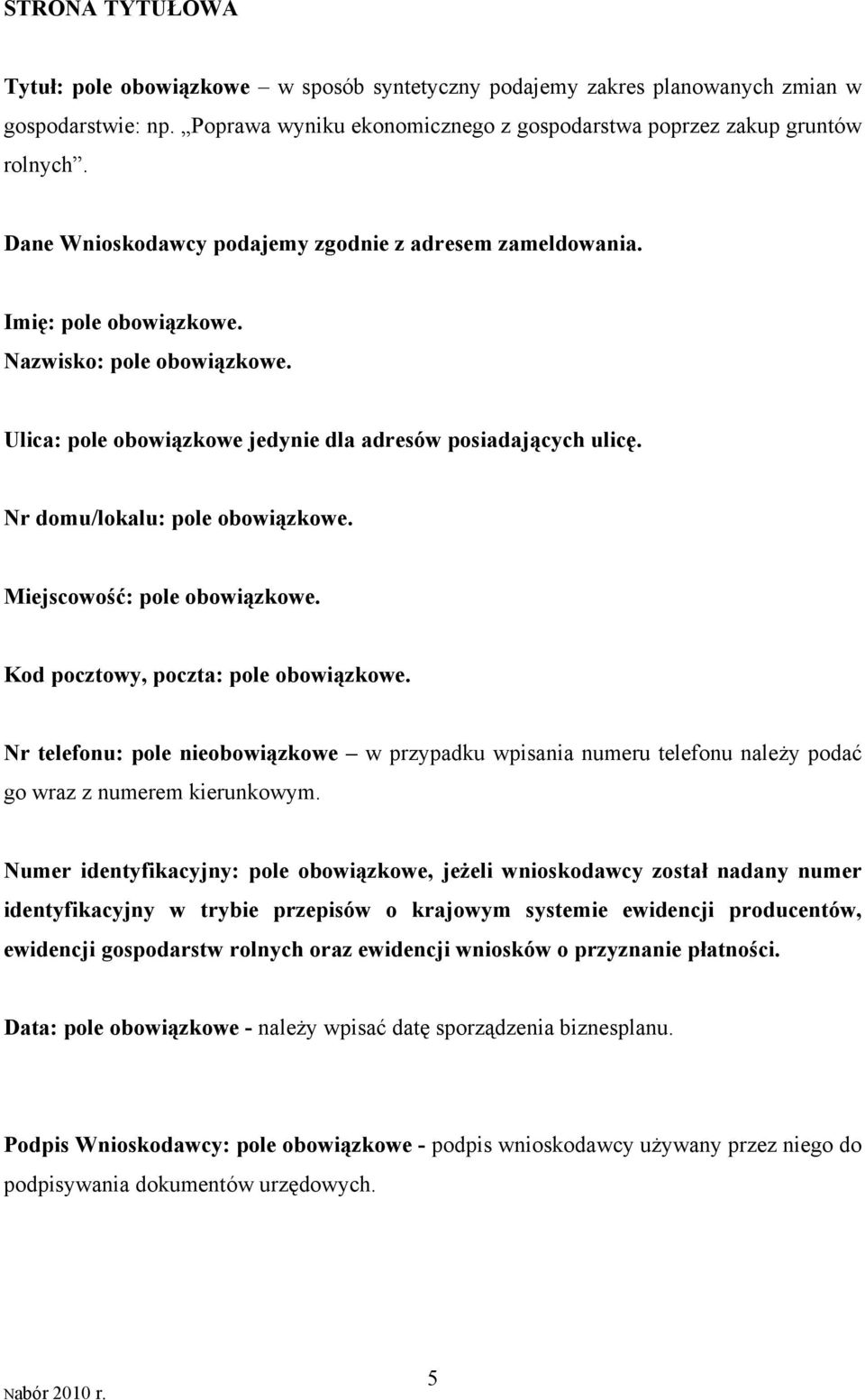 STRONA TYTUŁOWA

Tytuł: pole obowiązkowe – w sposób syntetyczny podajemy zakres planowanych zmian w gospodarstwie: np. „Poprawa wyniku ekonomicznego z gospodarstwa poprzez zakup gruntów rolnych”.

Dane Wnioskodawcy podajemy zgodnie z adresem zameldowania.

Imię: pole obowiązkowe.
Nazwisko: pole obowiązkowe.

Ulica: pole obowiązkowe jedynie dla adresów posiadających ulicę.

Nr domu/lokalu: pole obowiązkowe.

Miejscowość: pole obowiązkowe.

Kod pocztowy, poczta: pole obowiązkowe.

Nr telefonu: pole nieobowiązkowe – w przypadku wpisania numeru telefonu należy podać go wraz z numerem kierunkowym.

Numer identyfikacyjny: pole obowiązkowe, jeżeli wnioskodawcy został nadany numer identyfikacyjny w trybie przepisów o krajowym systemie ewidencji producentów, ewidencji gospodarstw rolnych oraz ewidencji wniosków o przyznanie płatności.

Data: pole obowiązkowe - należy wpisać datę sporządzenia biznesplanu.

Podpis Wnioskodawcy: pole obowiązkowe - podpis wnioskodawcy używany przez niego do podpisywania dokumentów urzędowych.

Nabór 2010 r.

5